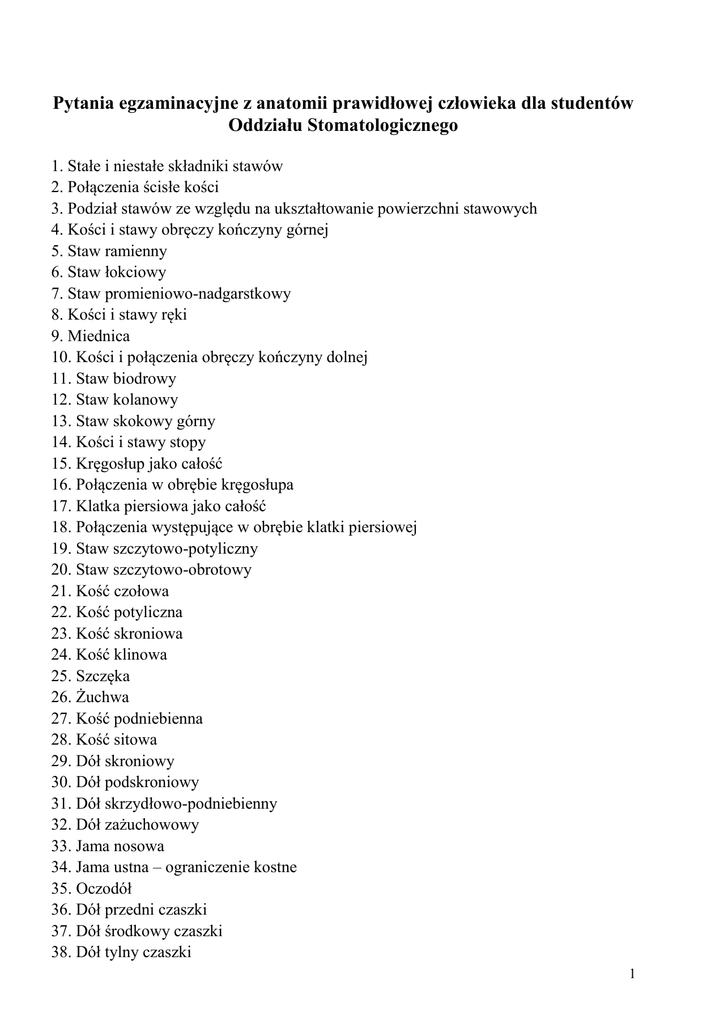 Pytania egzaminacyjne z anatomii prawidłowej człowieka dla studentów Oddziału Stomatologicznego

1. Stałe i niestałe składniki stawów
2. Połączenia ścisłe kości
3. Podział stawów ze względu na ukształtowanie powierzchni stawowych
4. Kości i stawy obręczy kończyny górnej
5. Staw ramienny
6. Staw łokciowy
7. Staw promieniowo-nadgarstkowy
8. Kości i stawy ręki
9. Miednica
10. Kości i połączenia obręczy kończyny dolnej
11. Staw biodrowy
12. Staw kolanowy
13. Staw skokowy górny
14. Kości i stawy stopy
15. Kręgosłup jako całość
16. Połączenia w obrębie kręgosłupa
17. Klatka piersiowa jako całość
18. Połączenia występujące w obrębie klatki piersiowej
19. Staw szczytowo-potyliczny
20. Staw szczytowo-obrotowy
21. Kość czołowa
22. Kość potyliczna
23. Kość skroniowa
24. Kość klinowa
25. Szczęka
26. Żuchwa
27. Kość podniebienna
28. Kość sitowa
29. Dół skroniowy
30. Dół podskroniowy
31. Dół skrzydłowo-podniebienny
32. Dół zażuchowowy
33. Jama nosowa
34. Jama ustna – ograniczenie kostne
35. Oczodół
36. Dół przedni czaszki
37. Dół środkowy czaszki
38. Dół tylny czaszki

1